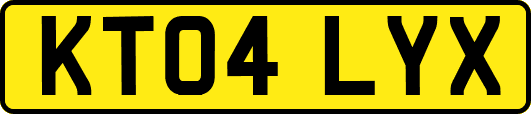 KT04 LYX